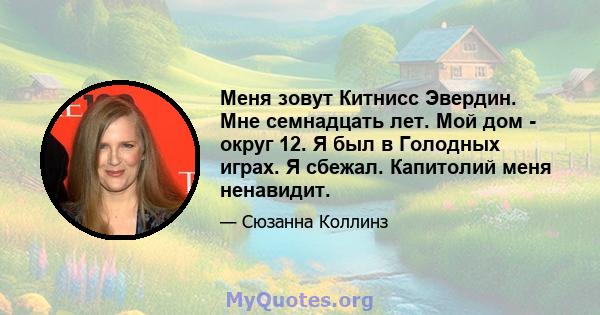 Меня зовут Китнисс Эвердин. Мне семнадцать лет. Мой дом - округ 12. Я был в Голодных играх. Я сбежал. Капитолий меня ненавидит.

— Сюзанна Коллинз

MyQuotes.org